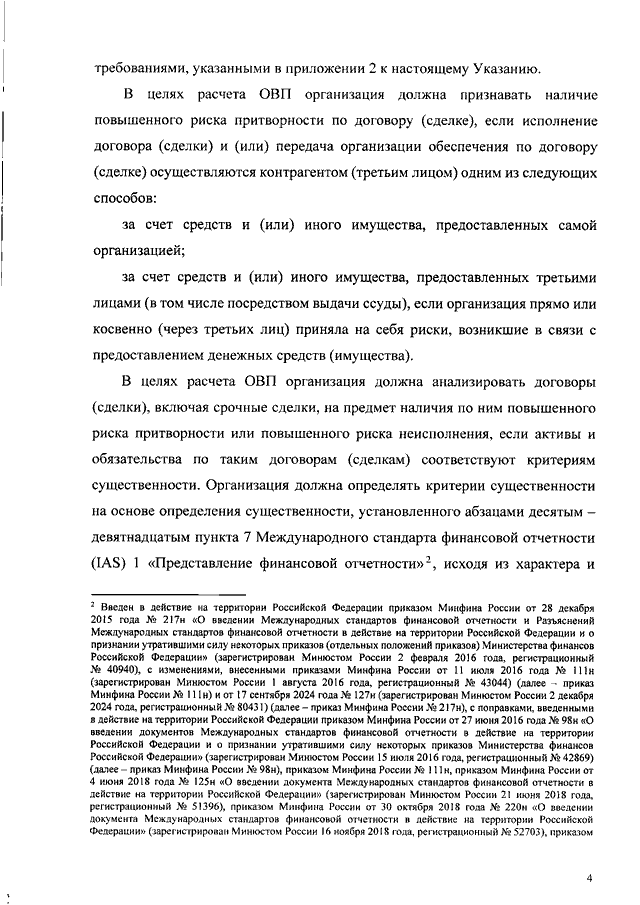 требованиями, указанными в приложении 2 к настоящему Указанию.

В целях расчета ОВП организация должна признавать наличие повышенного риска притворности по договору (сделке), если исполнение договора (сделки) и (или) передача организации обеспечения по договору (сделке) осуществляются контрагентом (третьим лицом) одним из следующих способов:

за счет средств и (или) иного имущества, предоставленных самой организацией;

за счет средств и (или) иного имущества, предоставленных третьими лицами (в том числе посредством выдачи ссуды), если организация прямо или косвенно (через третьих лиц) приняла на себя риски, возникшие в связи с предоставлением денежных средств (имущества).

В целях расчета ОВП организация должна анализировать договоры (сделки), включая срочные сделки, на предмет наличия по ним повышенного риска притворности или повышенного риска неисполнения, если активы и обязательства по таким договорам (сделкам) соответствуют критериям существенности. Организация должна определять критерии существенности на основе определения существенности, установленного абзацами десятым – девятнадцатым пункта 7 Международного стандарта финансовой отчетности (IAS) 1 «Представление финансовой отчетности»$^2$, исходя из характера и

$^2$ Введен в действие на территории Российской Федерации приказом Минфина России от 28 декабря 2015 года № 217н «О введении Международных стандартов финансовой отчетности и Разъяснений Международных стандартов финансовой отчетности в действие на территории Российской Федерации и о признании утратившими силу некоторых приказов (отдельных положений приказов) Министерства финансов Российской Федерации» (зарегистрирован Минюстом России 2 февраля 2016 года, регистрационный № 40940), с изменениями, внесенными приказами Минфина России от 11 июля 2016 года № 111н (зарегистрирован Минюстом России 1 августа 2016 года, регистрационный № 43044) (далее – приказ Минфина России № 111н) и от 17 сентября 2024 года № 127н (зарегистрирован Минюстом России 2 декабря 2024 года, регистрационный № 80431) (далее – приказ Минфина России № 217н), с поправками, введенными в действие на территории Российской Федерации приказом Минфина России от 27 июня 2016 года № 98н «О введении документов Международных стандартов финансовой отчетности в действие на территории Российской Федерации и о признании утратившими силу некоторых приказов Министерства финансов Российской Федерации» (зарегистрирован Минюстом России 15 июля 2016 года, регистрационный № 42869) (далее – приказ Минфина России № 98н), приказом Минфина России № 111н, приказом Минфина России от 4 июня 2018 года № 125н «О введении документа Международных стандартов финансовой отчетности в действие на территории Российской Федерации» (зарегистрирован Минюстом России 21 июня 2018 года, регистрационный № 51396), приказом Минфина России от 30 октября 2018 года № 220н «О введении документа Международных стандартов финансовой отчетности в действие на территории Российской Федерации» (зарегистрирован Минюстом России 16 ноября 2018 года, регистрационный № 52703), приказом

4